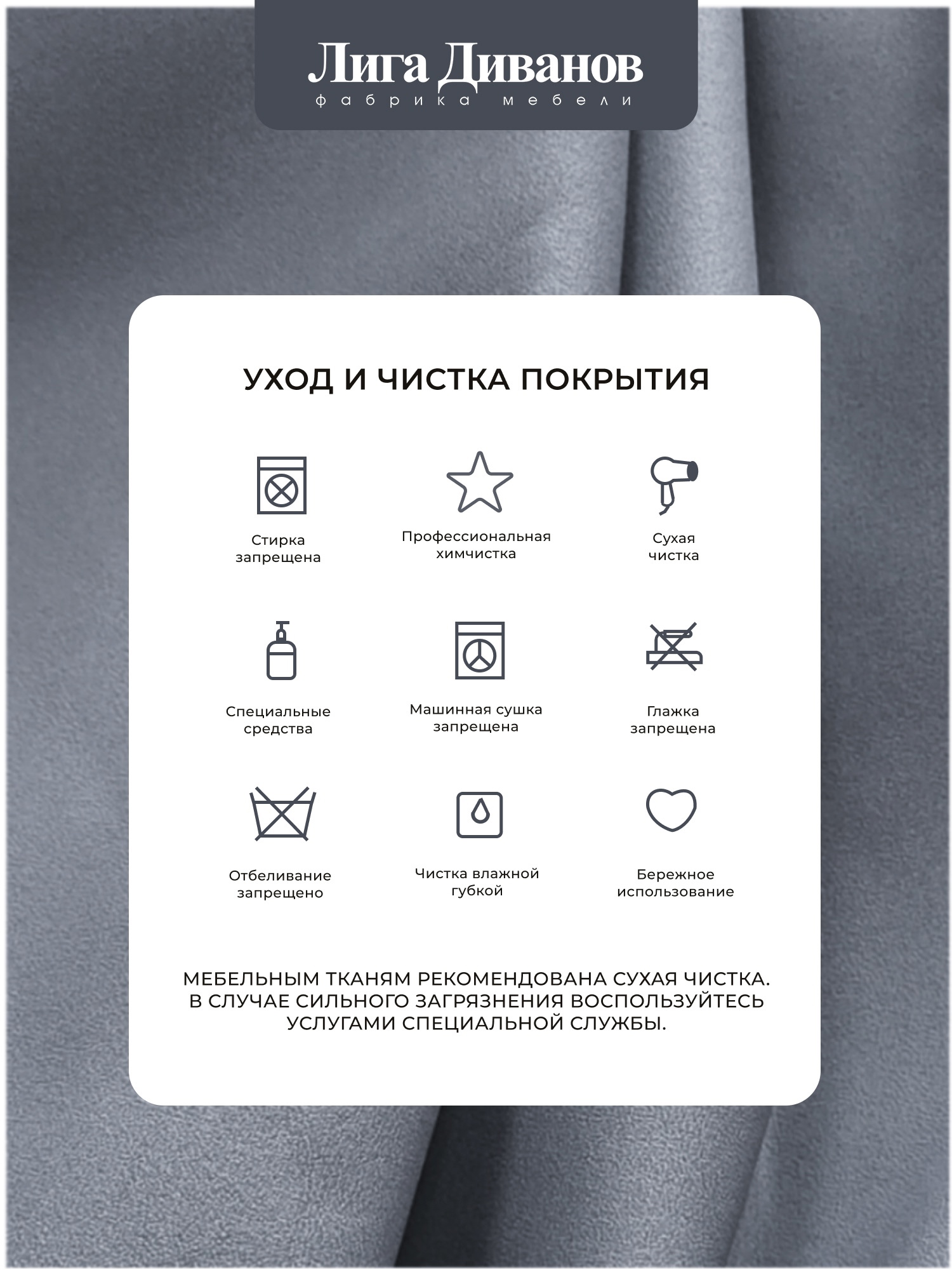 Лига Диванов
фабрика мебели

УХОД И ЧИСТКА ПОКРЫТИЯ

Стирка запрещена

Профессиональная химчистка

Сухая чистка

Специальные средства

Машинная сушка запрещена

Глажка запрещена

Отбеливание запрещено

Чистка влажной губкой

Бережное использование

МЕБЕЛЬНЫМ ТКАНЯМ РЕКОМЕНДОВАНА СУХАЯ ЧИСТКА. В СЛУЧАЕ СИЛЬНОГО ЗАГРЯЗНЕНИЯ ВОСПОЛЬЗУЙТЕСЬ УСЛУГАМИ СПЕЦИАЛЬНОЙ СЛУЖБЫ.